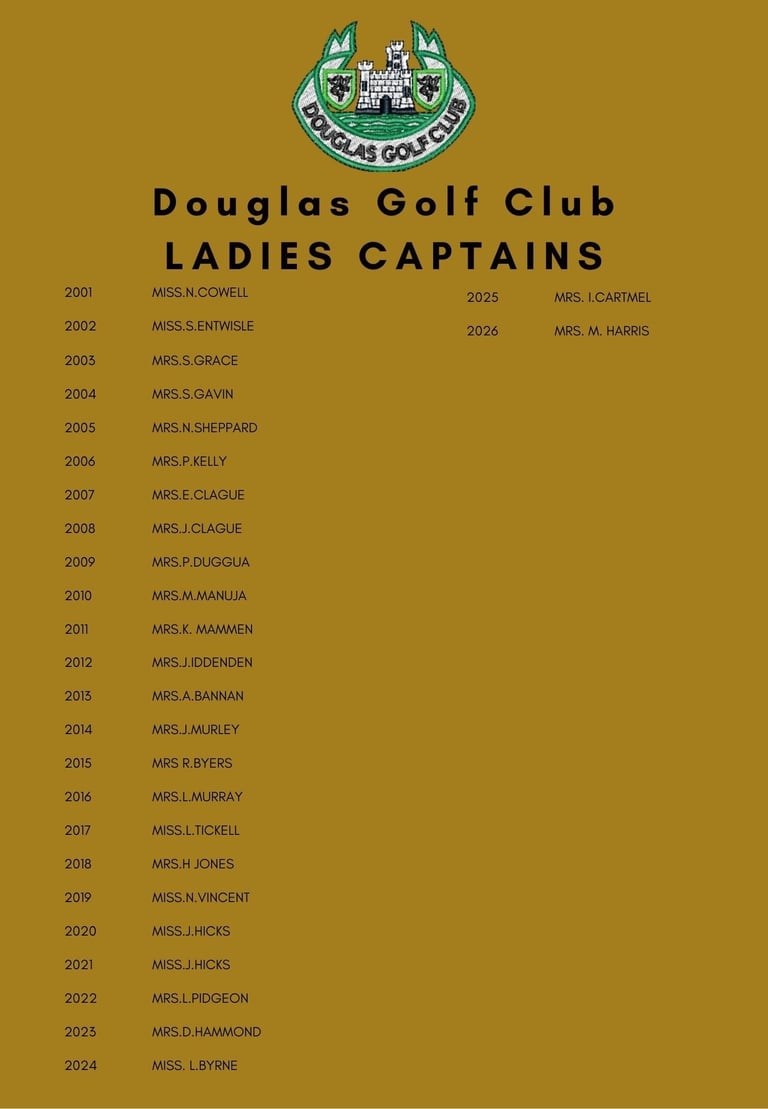 DOUGLAS GOLF CLUB

Douglas Golf Club
LADIES CAPTAINS

2001 MISS.N.COWELL
2002 MISS.S.ENTWISLE
2003 MRS.S.GRACE
2004 MRS.S.GAVIN
2005 MRS.N.SHEPPARD
2006 MRS.P.KELLY
2007 MRS.E.CLAGUE
2008 MRS.J.CLAGUE
2009 MRS.P.DUGGUA
2010 MRS.M.MANUJA
2011 MRS.K. MAMMEN
2012 MRS.J.IDDENDEN
2013 MRS.A.BANNAN
2014 MRS.J.MURLEY
2015 MRS R.BYERS
2016 MRS.L.MURRAY
2017 MISS.L.TICKELL
2018 MRS.H JONES
2019 MISS.N.VINCENT
2020 MISS.J.HICKS
2021 MISS.J.HICKS
2022 MRS.L.PIDGEON
2023 MRS.D.HAMMOND
2024 MISS. L.BYRNE

2025 MRS. I.CARTMEL
2026 MRS. M. HARRIS